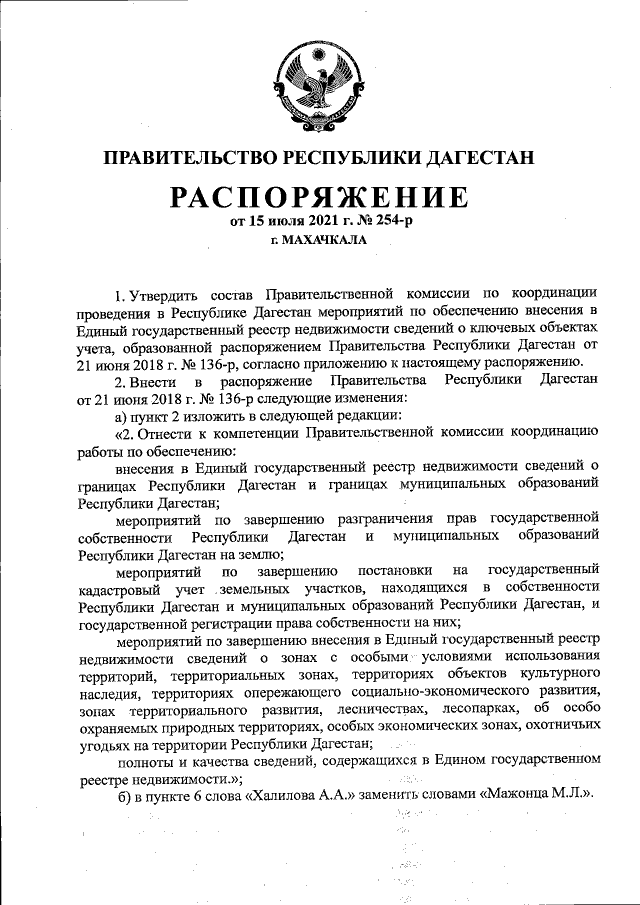 ПРАВИТЕЛЬСТВО РЕСПУБЛИКИ ДАГЕСТАН

РАСПОРЯЖЕНИЕ
от 15 июля 2021 г. № 254-р
г. МАХАЧКАЛА

1. Утвердить состав Правительственной комиссии по координации проведения в Республике Дагестан мероприятий по обеспечению внесения в Единый государственный реестр недвижимости сведений о ключевых объектах учета, образованной распоряжением Правительства Республики Дагестан от 21 июня 2018 г. № 136-р, согласно приложению к настоящему распоряжению.

2. Внести в распоряжение Правительства Республики Дагестан от 21 июня 2018 г. № 136-р следующие изменения:

а) пункт 2 изложить в следующей редакции:

«2. Отнести к компетенции Правительственной комиссии координацию работы по обеспечению:

внесения в Единый государственный реестр недвижимости сведений о границах Республики Дагестан и границах муниципальных образований Республики Дагестан;

мероприятий по завершению разграничения прав государственной собственности Республики Дагестан и муниципальных образований Республики Дагестан на землю;

мероприятий по завершению постановки на государственный кадастровый учет земельных участков, находящихся в собственности Республики Дагестан и муниципальных образований Республики Дагестан, и государственной регистрации права собственности на них;

мероприятий по завершению внесения в Единый государственный реестр недвижимости сведений о зонах с особыми условиями использования территорий, территориальных зонах, территориях объектов культурного наследия, территориях опережающего социально-экономического развития, зонах территориального развития, лесничествах, лесопарках, об особо охраняемых природных территориях, особых экономических зонах, охотничьих угодьях на территории Республики Дагестан;

полноты и качества сведений, содержащихся в Едином государственном реестре недвижимости.»;

б) в пункте 6 слова «Халилова А.А.» заменить словами «Мажонца М.Л.».